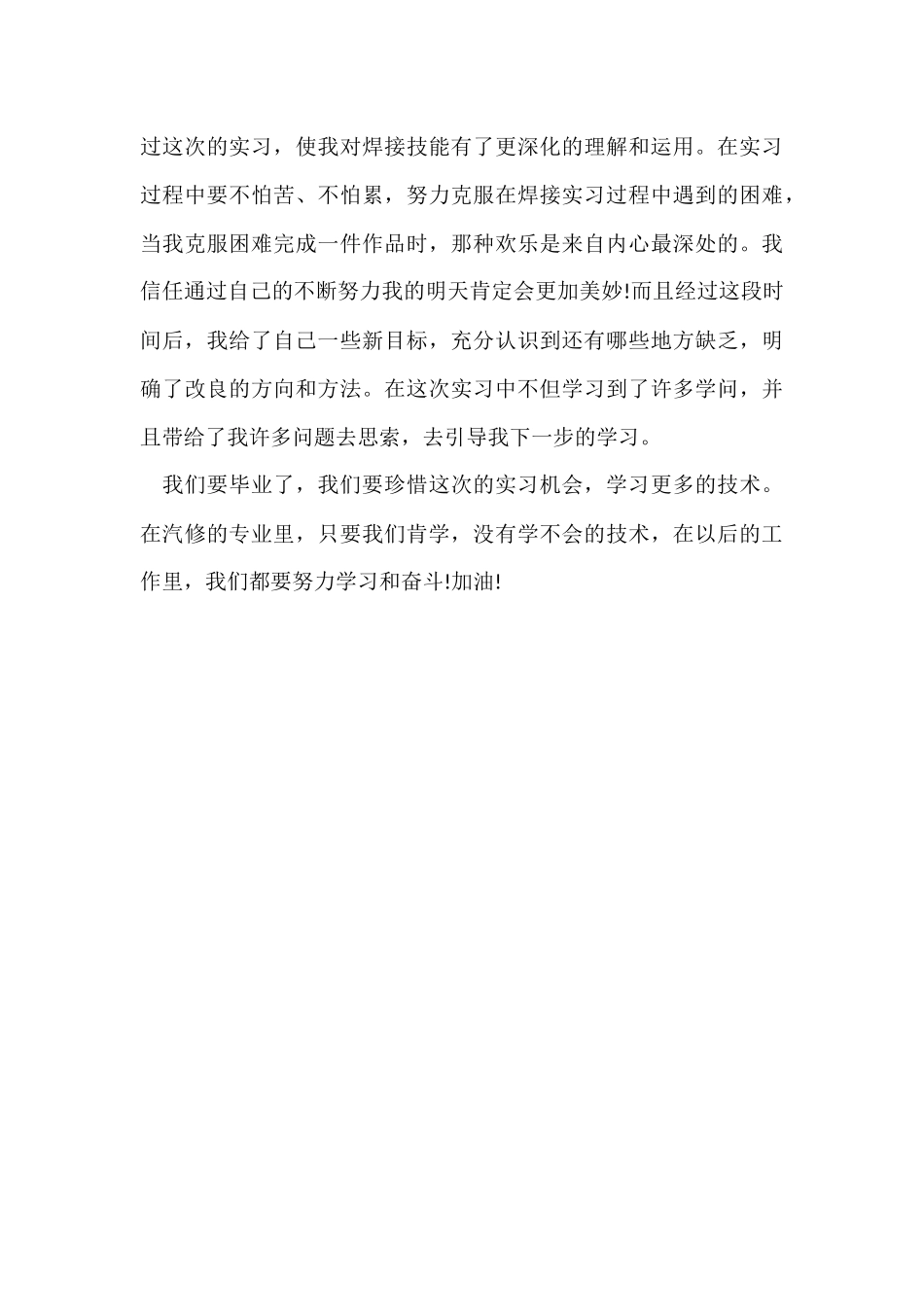 过这次的实习，使我对焊接技能有了更深化的理解和运用。在实习过程中要不怕苦、不怕累，努力克服在焊接实习过程中遇到的困难，当我克服困难完成一件作品时，那种欢乐是来自内心最深处的。我信任通过自己的不断努力我的明天肯定会更加美妙!而且经过这段时间后，我给了自己一些新目标，充分认识到还有哪些地方缺乏，明确了改良的方向和方法。在这次实习中不但学习到了许多学问，并且带给了我许多问题去思索，去引导我下一步的学习。

我们要毕业了，我们要珍惜这次的实习机会，学习更多的技术。在汽修的专业里，只要我们肯学，没有学不会的技术，在以后的工作里，我们都要努力学习和奋斗!加油!